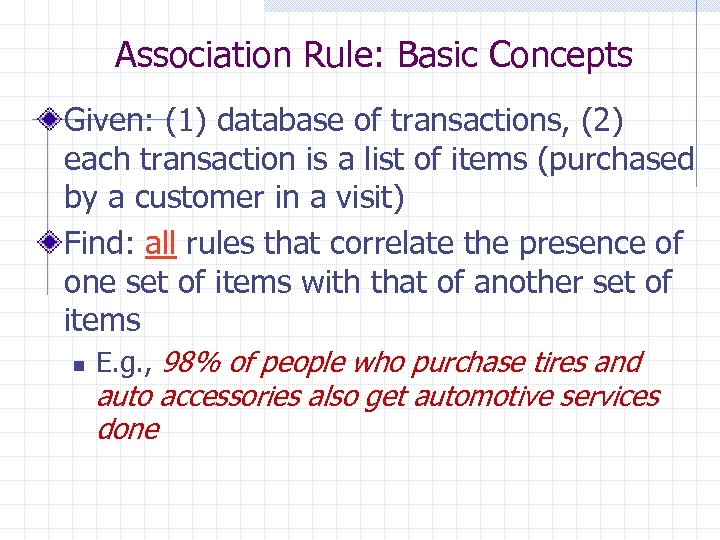 Association Rule: Basic Concepts

Given: (1) database of transactions, (2) each transaction is a list of items (purchased by a customer in a visit)

Find: all rules that correlate the presence of one set of items with that of another set of items

E.g., 98% of people who purchase tires and auto accessories also get automotive services done